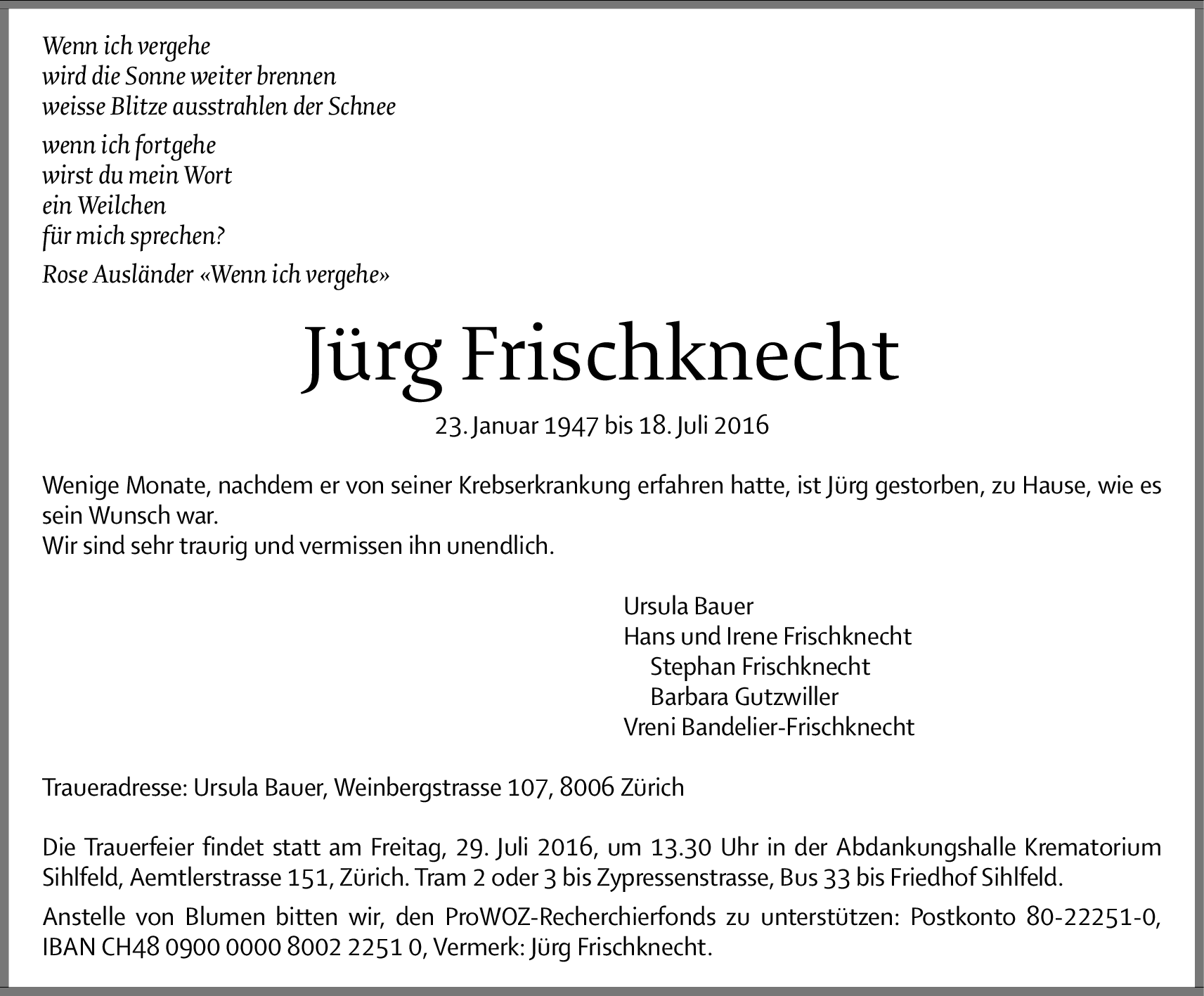 Wenn ich vergehe
wird die Sonne weiter brennen
weisse Blitze ausstrahlen der Schnee

wenn ich fortgehe
wirst du mein Wort
ein Weilchen
für mich sprechen?

Rose Ausländer «Wenn ich vergehe»

Jürg Frischknecht

23. Januar 1947 bis 18. Juli 2016

Wenige Monate, nachdem er von seiner Krebserkrankung erfahren hatte, ist Jürg gestorben, zu Hause, wie es sein Wunsch war.
Wir sind sehr traurig und vermissen ihn unendlich.

Ursula Bauer
Hans und Irene Frischknecht
Stephan Frischknecht
Barbara Gutzwiller
Vreni Bandelier-Frischknecht

Traueradresse: Ursula Bauer, Weinbergstrasse 107, 8006 Zürich

Die Trauerfeier findet statt am Freitag, 29. Juli 2016, um 13.30 Uhr in der Abdankungshalle Krematorium Sihlfeld, Aemtlerstrasse 151, Zürich. Tram 2 oder 3 bis Zypressenstrasse, Bus 33 bis Friedhof Sihlfeld.

Anstelle von Blumen bitten wir, den ProWOZ-Recherchierfonds zu unterstützen: Postkonto 80-22251-0, IBAN CH48 0900 0000 8002 2251 0, Vermerk: Jürg Frischknecht.